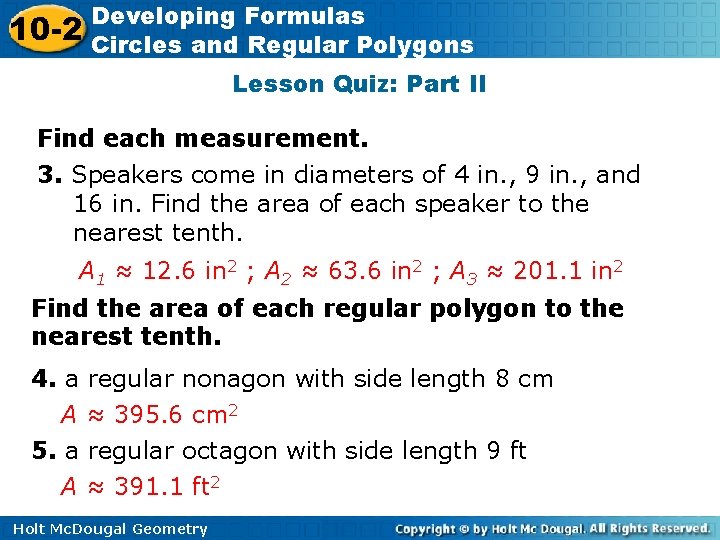 10-2 Developing Formulas
Circles and Regular Polygons

Lesson Quiz: Part II

Find each measurement.

3. Speakers come in diameters of 4 in., 9 in., and 16 in. Find the area of each speaker to the nearest tenth.

$A_1 \approx 12.6$ in$^2$ ; $A_2 \approx 63.6$ in$^2$ ; $A_3 \approx 201.1$ in$^2$

Find the area of each regular polygon to the nearest tenth.

4. a regular nonagon with side length 8 cm

$A \approx 395.6$ cm$^2$

5. a regular octagon with side length 9 ft

$A \approx 391.1$ ft$^2$

Holt McDougal Geometry

Copyright © by Holt Mc Dougal. All Rights Reserved.